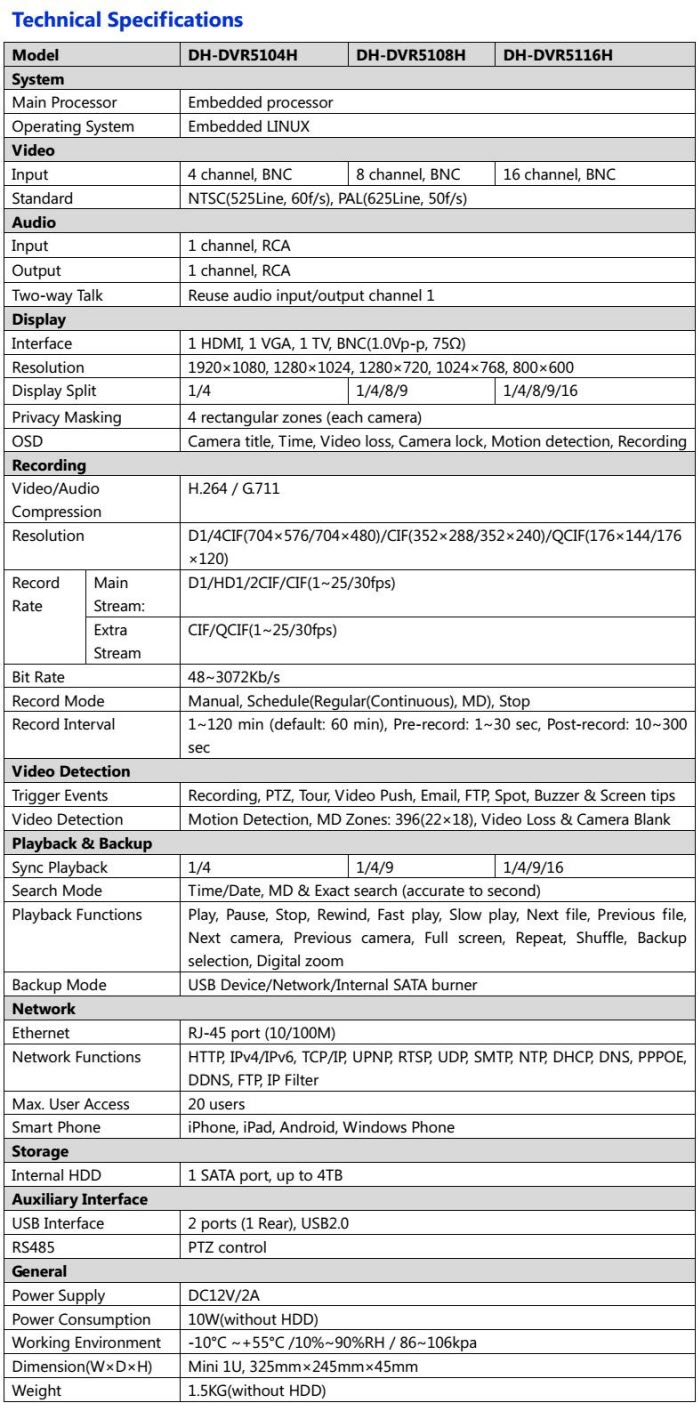 Technical Specifications

| Model | | DH-DVR5104H | DH-DVR5108H | DH-DVR5116H |
|---|---|---|---|---|
| System | | | | |
| Main Processor | | Embedded processor | | |
| Operating System | | Embedded LINUX | | |
| Video | | | | |
| Input | | 4 channel, BNC | 8 channel, BNC | 16 channel, BNC |
| Standard | | NTSC(525Line, 60f/s), PAL(625Line, 50f/s) | | |
| Audio | | | | |
| Input | | 1 channel, RCA | | |
| Output | | 1 channel, RCA | | |
| Two-way Talk | | Reuse audio input/output channel 1 | | |
| Display | | | | |
| Interface | | 1 HDMI, 1 VGA, 1 TV, BNC(1.0Vp-p, 75Ω) | | |
| Resolution | | 1920×1080, 1280×1024, 1280×720, 1024×768, 800×600 | | |
| Display Split | | 1/4 | 1/4/8/9 | 1/4/8/9/16 |
| Privacy Masking | | 4 rectangular zones (each camera) | | |
| OSD | | Camera title, Time, Video loss, Camera lock, Motion detection, Recording | | |
| Recording | | | | |
| Video/Audio Compression | | H.264 / G.711 | | |
| Resolution | | D1/4CIF(704×576/704×480)/CIF(352×288/352×240)/QCIF(176×144/176×120) | | |
| Record Rate | Main Stream: | D1/HD1/2CIF/CIF(1~25/30fps) | | |
| | Extra Stream | CIF/QCIF(1~25/30fps) | | |
| Bit Rate | | 48~3072Kb/s | | |
| Record Mode | | Manual, Schedule(Regular(Continuous), MD), Stop | | |
| Record Interval | | 1~120 min (default: 60 min), Pre-record: 1~30 sec, Post-record: 10~300 sec | | |
| Video Detection | | | | |
| Trigger Events | | Recording, PTZ, Tour, Video Push, Email, FTP, Spot, Buzzer & Screen tips | | |
| Video Detection | | Motion Detection, MD Zones: 396(22×18), Video Loss & Camera Blank | | |
| Playback & Backup | | | | |
| Sync Playback | | 1/4 | 1/4/9 | 1/4/9/16 |
| Search Mode | | Time/Date, MD & Exact search (accurate to second) | | |
| Playback Functions | | Play, Pause, Stop, Rewind, Fast play, Slow play, Next file, Previous file, Next camera, Previous camera, Full screen, Repeat, Shuffle, Backup selection, Digital zoom | | |
| Backup Mode | | USB Device/Network/Internal SATA burner | | |
| Network | | | | |
| Ethernet | | RJ-45 port (10/100M) | | |
| Network Functions | | HTTP, IPv4/IPv6, TCP/IP, UPNP, RTSP, UDP, SMTP, NTP, DHCP, DNS, PPPOE, DDNS, FTP, IP Filter | | |
| Max. User Access | | 20 users | | |
| Smart Phone | | iPhone, iPad, Android, Windows Phone | | |
| Storage | | | | |
| Internal HDD | | 1 SATA port, up to 4TB | | |
| Auxiliary Interface | | | | |
| USB Interface | | 2 ports (1 Rear), USB2.0 | | |
| RS485 | | PTZ control | | |
| General | | | | |
| Power Supply | | DC12V/2A | | |
| Power Consumption | | 10W(without HDD) | | |
| Working Environment | | -10°C ~+55°C /10%~90%RH / 86~106kpa | | |
| Dimension(W×D×H) | | Mini 1U, 325mm×245mm×45mm | | |
| Weight | | 1.5KG(without HDD) | | |